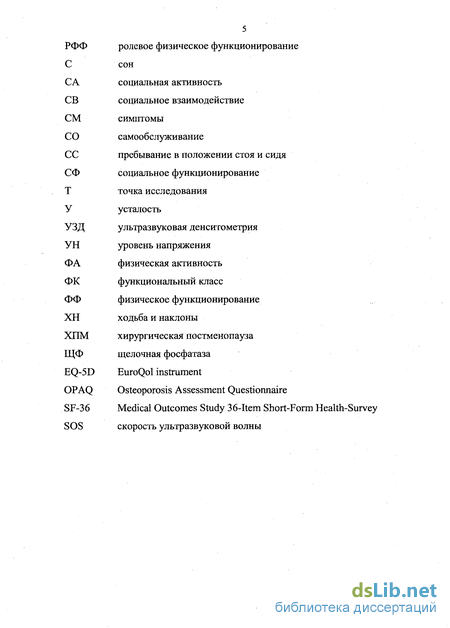 5

РФФ ролевое физическое функционирование

С сон

СА социальная активность

СВ социальное взаимодействие

СМ симптомы

СО самообслуживание

СС пребывание в положении стоя и сидя

СФ социальное функционирование

Т точка исследования

У усталость

УЗД ультразвуковая денситометрия

УН уровень напряжения

ФА физическая активность

ФК функциональный класс

ФФ физическое функционирование

ХН ходьба и наклоны

ХПМ хирургическая постменопауза

ЩФ щелочная фосфатаза

EQ-5D EuroQol instrument

OPAQ Osteoporosis Assessment Questionnaire

SF-36 Medical Outcomes Study 36-Item Short-Form Health-Survey

SOS скорость ультразвуковой волны

dsLib.net
библиотека диссертаций